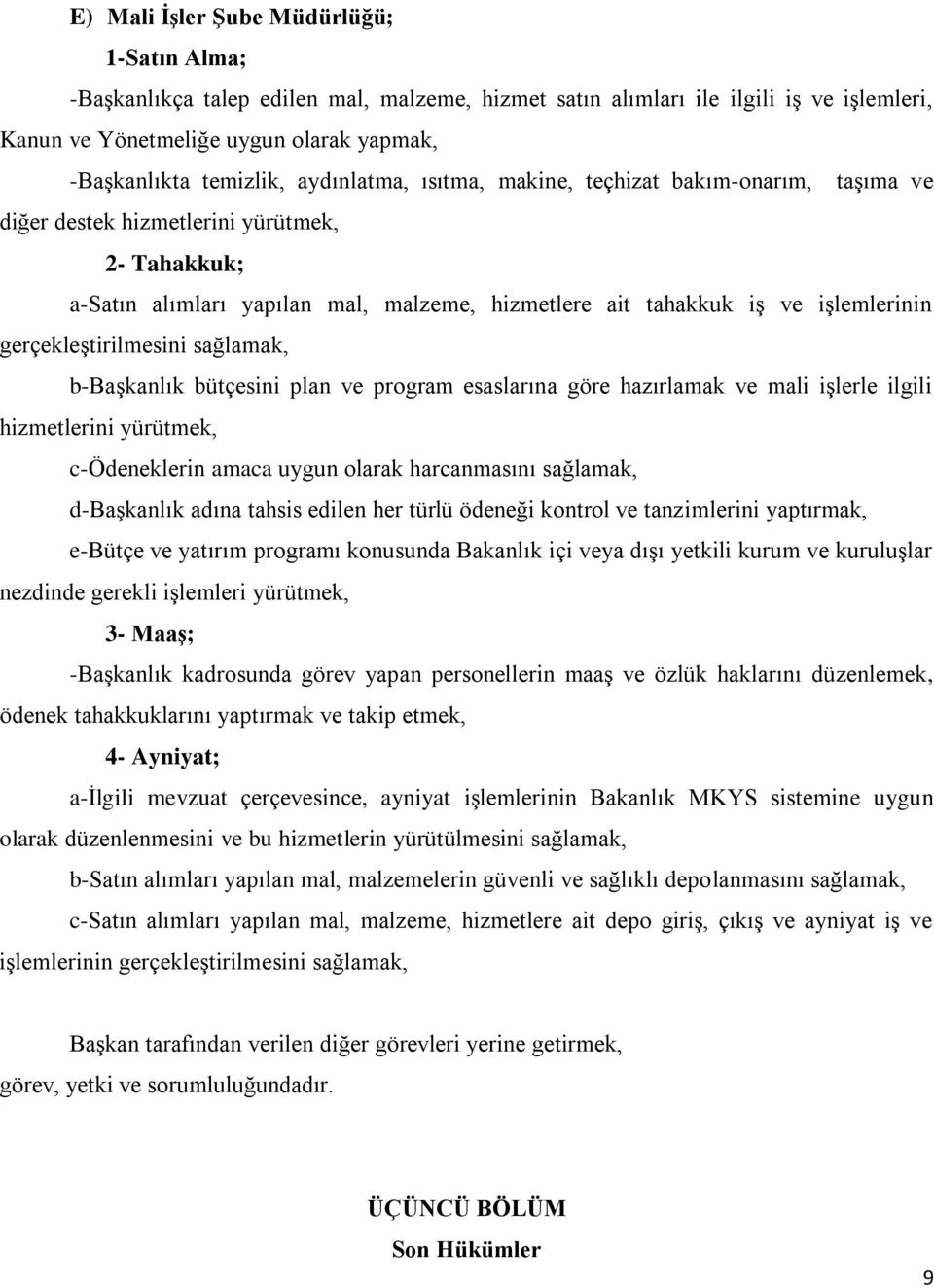 E) Mali İşler Şube Müdürlüğü;

1-Satın Alma;

-Başkanlıkça talep edilen mal, malzeme, hizmet satın alımları ile ilgili iş ve işlemleri, Kanun ve Yönetmeliğe uygun olarak yapmak,

-Başkanlıkta temizlik, aydınlatma, ısıtma, makine, teçhizat bakım-onarım, taşıma ve diğer destek hizmetlerini yürütmek,

2- Tahakkuk;

a-Satın alımları yapılan mal, malzeme, hizmetlere ait tahakkuk iş ve işlemlerinin gerçekleştirilmesini sağlamak,

b-Başkanlık bütçesini plan ve program esaslarına göre hazırlamak ve mali işlerle ilgili hizmetlerini yürütmek,

c-Ödeneklerin amaca uygun olarak harcanmasını sağlamak,

d-Başkanlık adına tahsis edilen her türlü ödeneği kontrol ve tanzimlerini yaptırmak,

e-Bütçe ve yatırım programı konusunda Bakanlık içi veya dışı yetkili kurum ve kuruluşlar nezdinde gerekli işlemleri yürütmek,

3- Maaş;

-Başkanlık kadrosunda görev yapan personellerin maaş ve özlük haklarını düzenlemek, ödenek tahakkuklarını yaptırmak ve takip etmek,

4- Ayniyat;

a-İlgili mevzuat çerçevesince, ayniyat işlemlerinin Bakanlık MKYS sistemine uygun olarak düzenlenmesini ve bu hizmetlerin yürütülmesini sağlamak,

b-Satın alımları yapılan mal, malzemelerin güvenli ve sağlıklı depolanmasını sağlamak,

c-Satın alımları yapılan mal, malzeme, hizmetlere ait depo giriş, çıkış ve ayniyat iş ve işlemlerinin gerçekleştirilmesini sağlamak,

Başkan tarafından verilen diğer görevleri yerine getirmek, görev, yetki ve sorumluluğundadır.

ÜÇÜNCÜ BÖLÜM

Son Hükümler

9